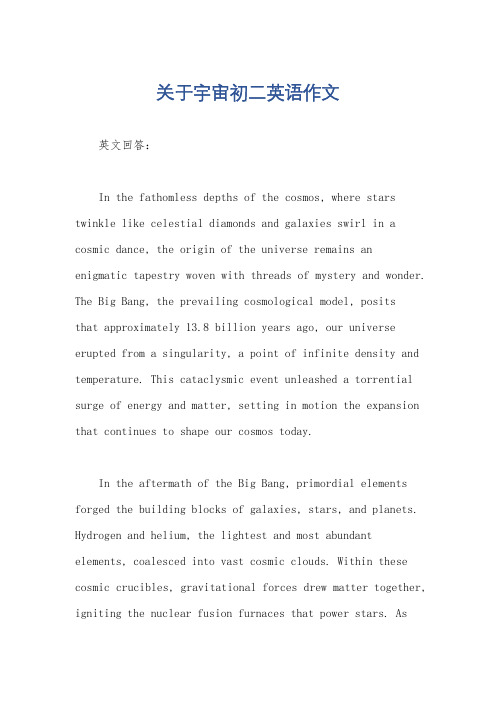 关于宇宙初二英语作文

英文回答：

In the fathomless depths of the cosmos, where stars twinkle like celestial diamonds and galaxies swirl in a cosmic dance, the origin of the universe remains an enigmatic tapestry woven with threads of mystery and wonder. The Big Bang, the prevailing cosmological model, posits that approximately 13.8 billion years ago, our universe erupted from a singularity, a point of infinite density and temperature. This cataclysmic event unleashed a torrential surge of energy and matter, setting in motion the expansion that continues to shape our cosmos today.

In the aftermath of the Big Bang, primordial elements forged the building blocks of galaxies, stars, and planets. Hydrogen and helium, the lightest and most abundant elements, coalesced into vast cosmic clouds. Within these cosmic crucibles, gravitational forces drew matter together, igniting the nuclear fusion furnaces that power stars. As